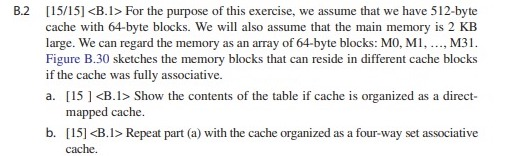 B.2 [15/15] <B.1> For the purpose of this exercise, we assume that we have 512-byte cache with 64-byte blocks. We will also assume that the main memory is 2 KB large. We can regard the memory as an array of 64-byte blocks: M0, M1, …, M31. Figure B.30 sketches the memory blocks that can reside in different cache blocks if the cache was fully associative.

a. [15 ] <B.1> Show the contents of the table if cache is organized as a direct-mapped cache.

b. [15] <B.1> Repeat part (a) with the cache organized as a four-way set associative cache.